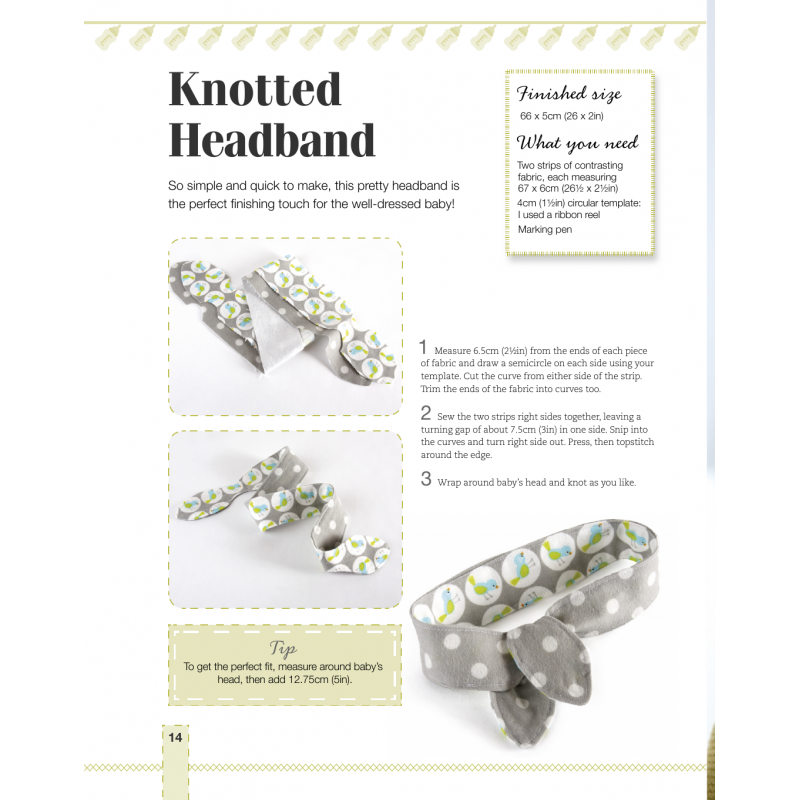 Knotted Headband

So simple and quick to make, this pretty headband is the perfect finishing touch for the well-dressed baby!

Finished size
66 x 5cm (26 x 2in)

What you need
Two strips of contrasting fabric, each measuring 67 x 6cm (26½ x 2½in)
4cm (1½in) circular template: I used a ribbon reel
Marking pen

1 Measure 6.5cm (2½in) from the ends of each piece of fabric and draw a semicircle on each side using your template. Cut the curve from either side of the strip. Trim the ends of the fabric into curves too.

2 Sew the two strips right sides together, leaving a turning gap of about 7.5cm (3in) in one side. Snip into the curves and turn right side out. Press, then topstitch around the edge.

3 Wrap around baby's head and knot as you like.

Tip
To get the perfect fit, measure around baby's head, then add 12.75cm (5in).

14